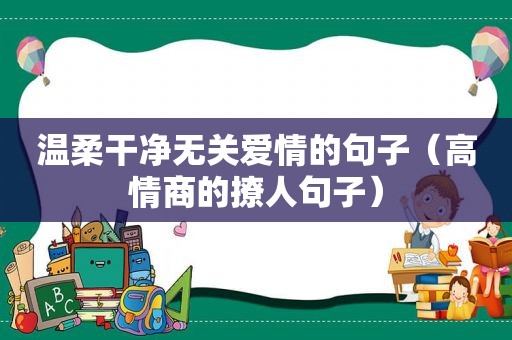 温柔干净无关爱情的句子（高情商的撩人句子）

ABC